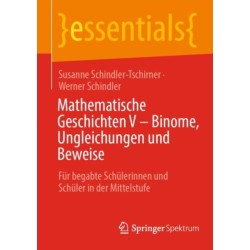 }essentials{

Susanne Schindler-Tschirner · Werner Schindler

Mathematische Geschichten V – Binome, Ungleichungen und Beweise

Für begabte Schülerinnen und Schüler in der Mittelstufe

Springer Spektrum